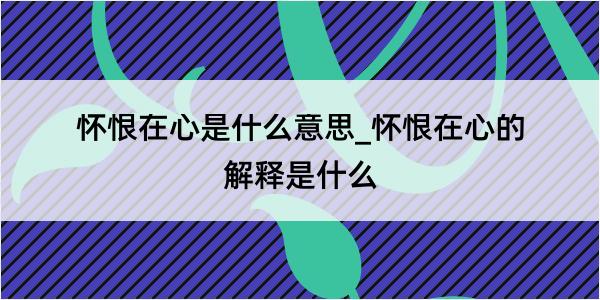 怀恨在心是什么意思_怀恨在心的解释是什么